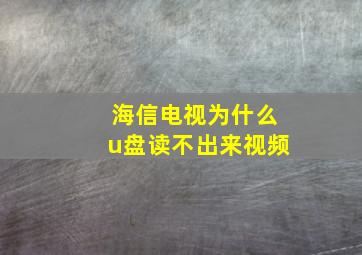 海信电视为什么
u盘读不出来视频